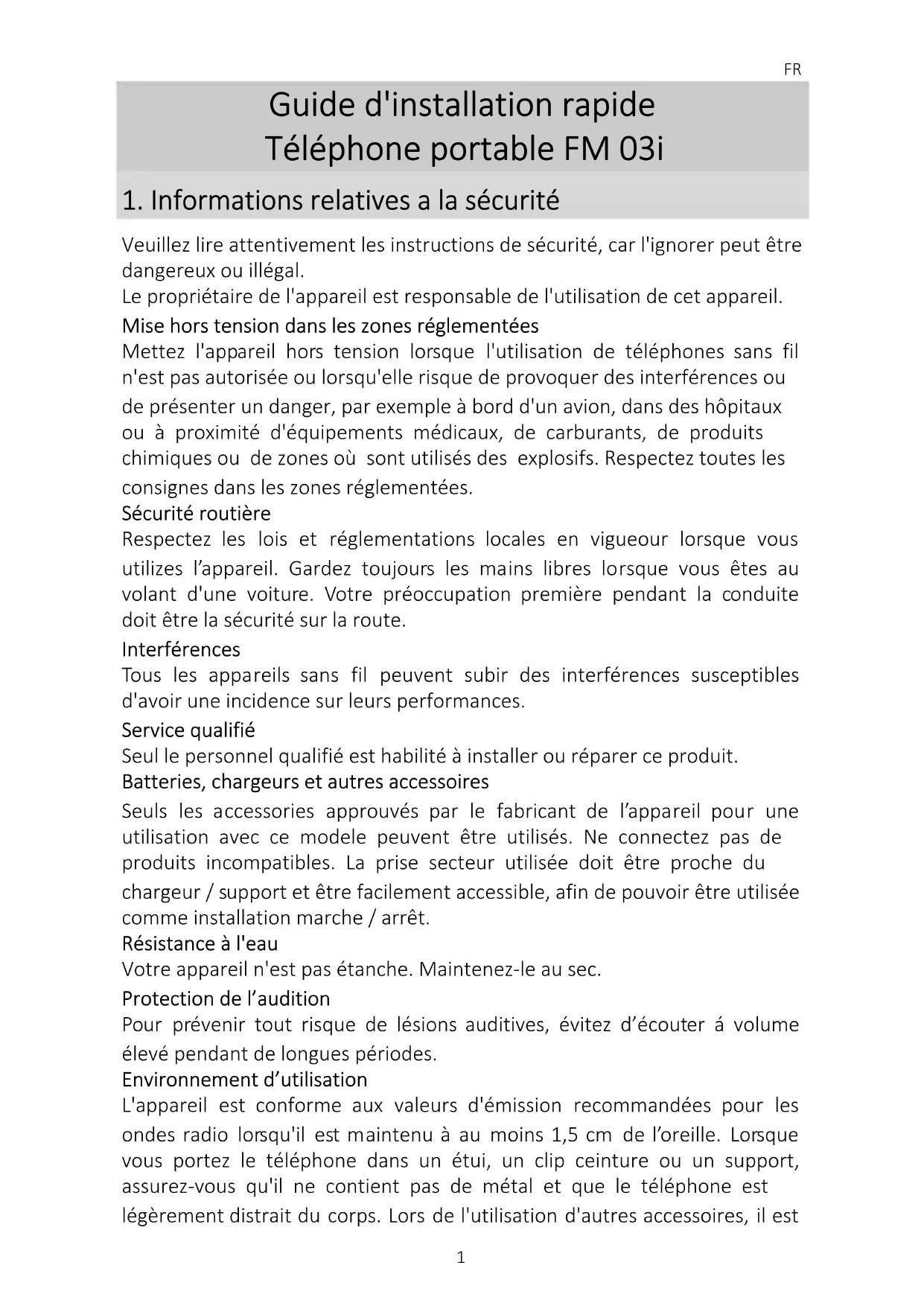 FR

Guide d'installation rapide
Téléphone portable FM 03i

1. Informations relatives a la sécurité

Veuillez lire attentivement les instructions de sécurité, car l'ignorer peut être dangereux ou illégal.
Le propriétaire de l'appareil est responsable de l'utilisation de cet appareil.

Mise hors tension dans les zones réglementées
Mettez l'appareil hors tension lorsque l'utilisation de téléphones sans fil n'est pas autorisée ou lorsqu'elle risque de provoquer des interférences ou de présenter un danger, par exemple à bord d'un avion, dans des hôpitaux ou à proximité d'équipements médicaux, de carburants, de produits chimiques ou de zones où sont utilisés des explosifs. Respectez toutes les consignes dans les zones réglementées.

Sécurité routière
Respectez les lois et réglementations locales en vigueour lorsque vous utilizes l'appareil. Gardez toujours les mains libres lorsque vous êtes au volant d'une voiture. Votre préoccupation première pendant la conduite doit être la sécurité sur la route.

Interférences
Tous les appareils sans fil peuvent subir des interférences susceptibles d'avoir une incidence sur leurs performances.

Service qualifié
Seul le personnel qualifié est habilité à installer ou réparer ce produit.

Batteries, chargeurs et autres accessoires
Seuls les accessories approuvés par le fabricant de l'appareil pour une utilisation avec ce modele peuvent être utilisés. Ne connectez pas de produits incompatibles. La prise secteur utilisée doit être proche du chargeur / support et être facilement accessible, afin de pouvoir être utilisée comme installation marche / arrêt.

Résistance à l'eau
Votre appareil n'est pas étanche. Maintenez-le au sec.

Protection de l'audition
Pour prévenir tout risque de lésions auditives, évitez d'écouter á volume élevé pendant de longues périodes.

Environnement d'utilisation
L'appareil est conforme aux valeurs d'émission recommandées pour les ondes radio lorsqu'il est maintenu à au moins 1,5 cm de l'oreille. Lorsque vous portez le téléphone dans un étui, un clip ceinture ou un support, assurez-vous qu'il ne contient pas de métal et que le téléphone est légèrement distrait du corps. Lors de l'utilisation d'autres accessoires, il est

1